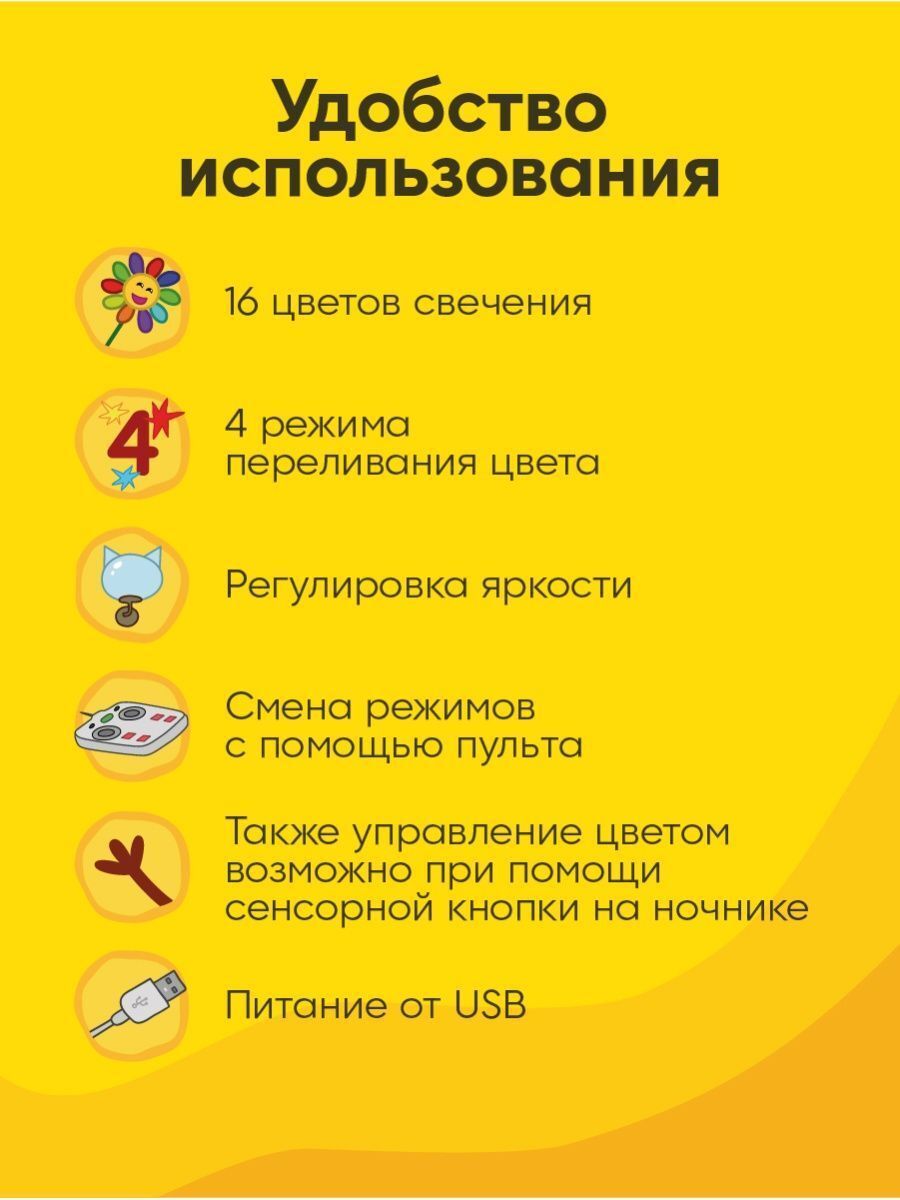 Удобство использования

16 цветов свечения

4

4 режима переливания цвета

Регулировка яркости

Смена режимов с помощью пульта

Также управление цветом возможно при помощи сенсорной кнопки на ночнике

Питание от USB